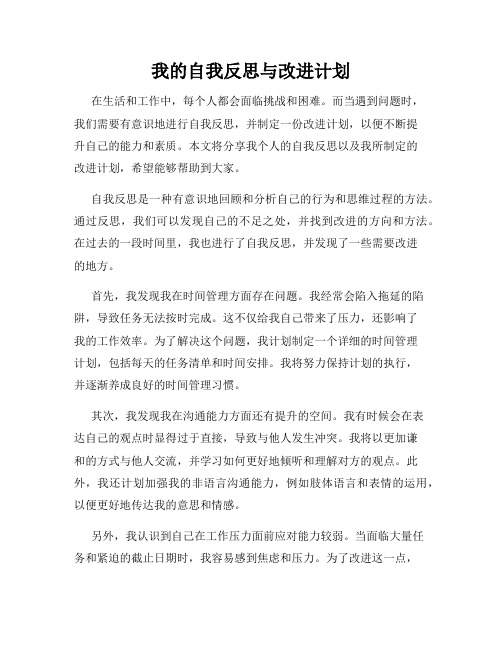 我的自我反思与改进计划

在生活和工作中，每个人都会面临挑战和困难。而当遇到问题时，我们需要有意识地进行自我反思，并制定一份改进计划，以便不断提升自己的能力和素质。本文将分享我个人的自我反思以及我所制定的改进计划，希望能够帮助到大家。

自我反思是一种有意识地回顾和分析自己的行为和思维过程的方法。通过反思，我们可以发现自己的不足之处，并找到改进的方向和方法。在过去的一段时间里，我也进行了自我反思，并发现了一些需要改进的地方。

首先，我发现我在时间管理方面存在问题。我经常会陷入拖延的陷阱，导致任务无法按时完成。这不仅给我自己带来了压力，还影响了我的工作效率。为了解决这个问题，我计划制定一个详细的时间管理计划，包括每天的任务清单和时间安排。我将努力保持计划的执行，并逐渐养成良好的时间管理习惯。

其次，我发现我在沟通能力方面还有提升的空间。我有时候会在表达自己的观点时显得过于直接，导致与他人发生冲突。我将以更加谦和的方式与他人交流，并学习如何更好地倾听和理解对方的观点。此外，我还计划加强我的非语言沟通能力，例如肢体语言和表情的运用，以便更好地传达我的意思和情感。

另外，我认识到自己在工作压力面前应对能力较弱。当面临大量任务和紧迫的截止日期时，我容易感到焦虑和压力。为了改进这一点，